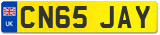 UK
CN65 JAY